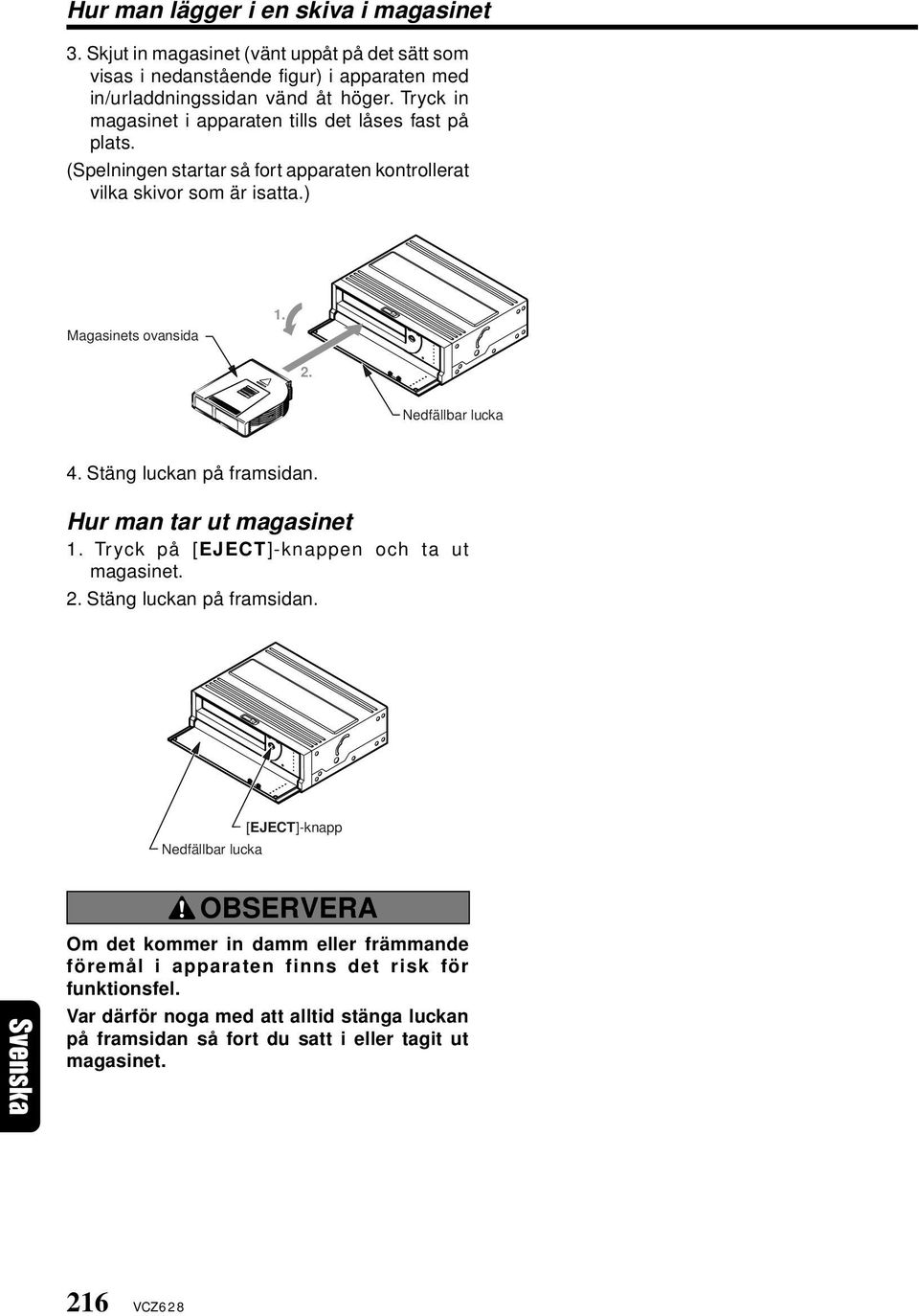 Hur man lägger i en skiva i magasinet

3. Skjut in magasinet (vänt uppåt på det sätt som visas i nedanstående figur) i apparaten med in/urladdningssidan vänd åt höger. Tryck in magasinet i apparaten tills det låses fast på plats.
(Spelningen startar så fort apparaten kontrollerat vilka skivor som är isatta.)

Magasinets ovansida

1.

2.

Nedfällbar lucka

4. Stäng luckan på framsidan.

Hur man tar ut magasinet

1. Tryck på [EJECT]-knappen och ta ut magasinet.
2. Stäng luckan på framsidan.

[EJECT]-knapp

Nedfällbar lucka

OBSERVERA

Om det kommer in damm eller främmande föremål i apparaten finns det risk för funktionsfel.

Var därför noga med att alltid stänga luckan på framsidan så fort du satt i eller tagit ut magasinet.

Svenska

216 VCZ628